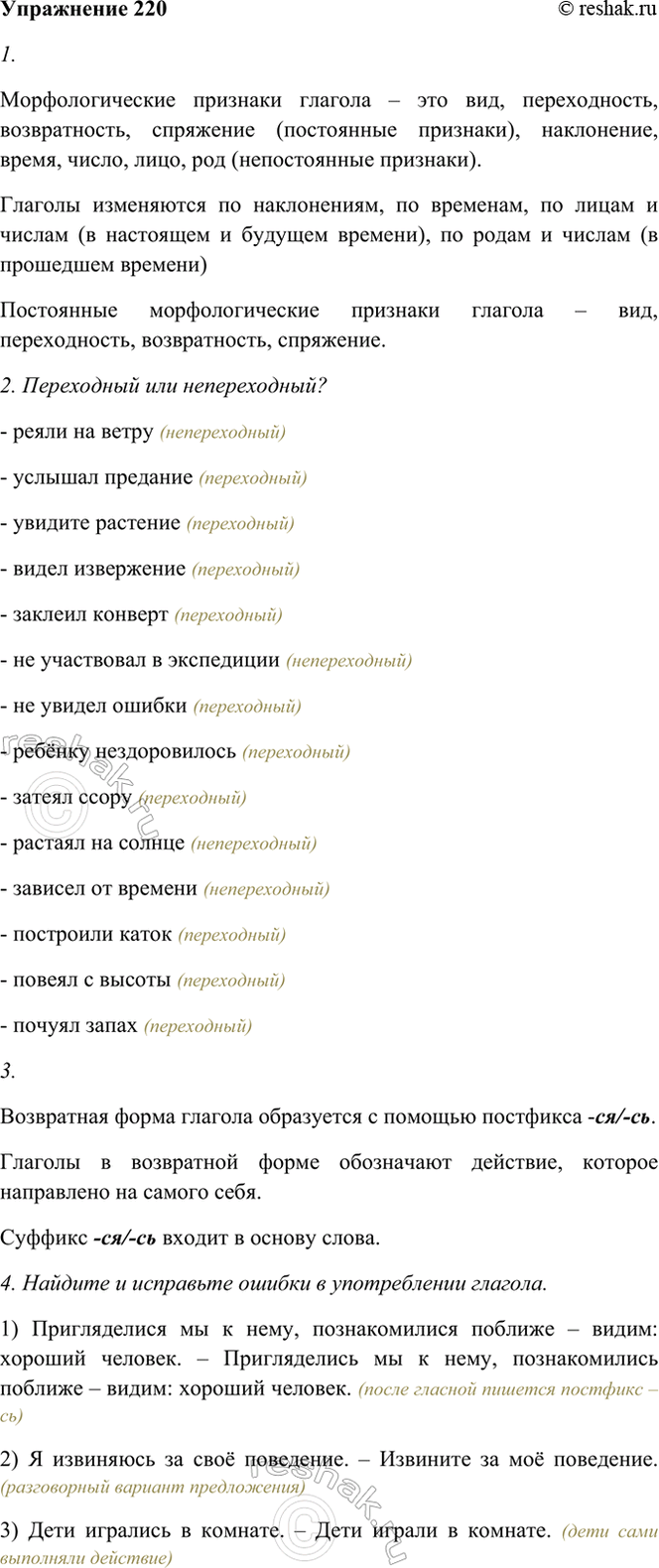 Упражнение 220
© reshak.ru

1.

Морфологические признаки глагола – это вид, переходность, возвратность, спряжение (постоянные признаки), наклонение, время, число, лицо, род (непостоянные признаки).

Глаголы изменяются по наклонениям, по временам, по лицам и числам (в настоящем и будущем времени), по родам и числам (в прошедшем времени)

Постоянные морфологические признаки глагола – вид, переходность, возвратность, спряжение.

2. Переходный или непереходный?

- реяли на ветру (непереходный)

- услышал предание (переходный)

- увидите растение (переходный)

- видел извержение (переходный)

- заклеил конверт (переходный)

- не участвовал в экспедиции (непереходный)

- не увидел ошибки (переходный)

- ребёнку нездоровилось (переходный)

- затеял ссору (переходный)

- растаял на солнце (непереходный)

- зависел от времени (непереходный)

- построили каток (переходный)

- повеял с высоты (переходный)

- почуял запах (переходный)

3.

Возвратная форма глагола образуется с помощью постфикса -ся/-сь.

Глаголы в возвратной форме обозначают действие, которое направлено на самого себя.

Суффикс -ся/-сь входит в основу слова.

4. Найдите и исправьте ошибки в употреблении глагола.

1) Пригляделися мы к нему, познакомилися поближе – видим: хороший человек. – Пригляделись мы к нему, познакомились поближе – видим: хороший человек. (после гласной пишется постфикс –сь)

2) Я извиняюсь за своё поведение. – Извините за моё поведение. (разговорный вариант предложения)

3) Дети игрались в комнате. – Дети играли в комнате. (дети сами выполняли действие)

reshak.ru